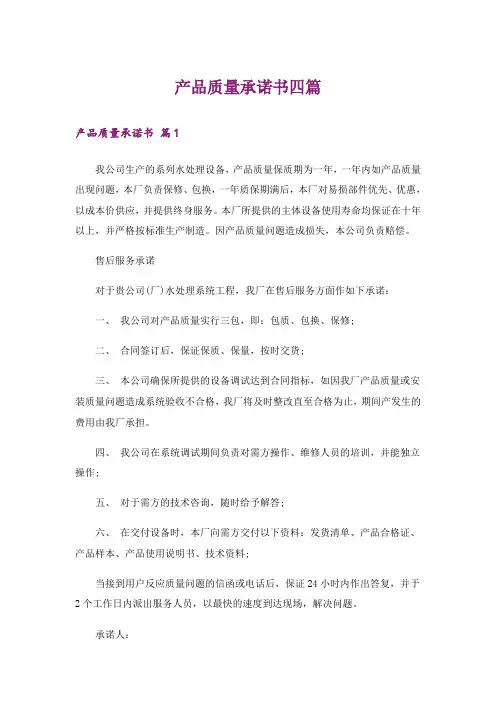 产品质量承诺书四篇

产品质量承诺书 篇1

我公司生产的系列水处理设备，产品质量保质期为一年，一年内如产品质量出现问题，本厂负责保修、包换，一年质保期满后，本厂对易损部件优先、优惠，以成本价供应，并提供终身服务。本厂所提供的主体设备使用寿命均保证在十年以上，并严格按标准生产制造。因产品质量问题造成损失，本公司负责赔偿。

售后服务承诺

对于贵公司(厂)水处理系统工程，我厂在售后服务方面作如下承诺：

一、 我公司对产品质量实行三包，即：包质、包换、保修；

二、 合同签订后，保证保质、保量，按时交货；

三、 本公司确保所提供的设备调试达到合同指标，如因我厂产品质量或安装质量问题造成系统验收不合格，我厂将及时整改直至合格为止，期间产发生的费用由我厂承担。

四、 我公司在系统调试期间负责对需方操作、维修人员的培训，并能独立操作；

五、 对于需方的技术咨询，随时给予解答；

六、 在交付设备时，本厂向需方交付以下资料：发货清单、产品合格证、产品样本、产品使用说明书、技术资料；

当接到用户反应质量问题的信函或电话后，保证24小时内作出答复，并于2个工作日内派出服务人员，以最快的速度到达现场，解决问题。

承诺人：